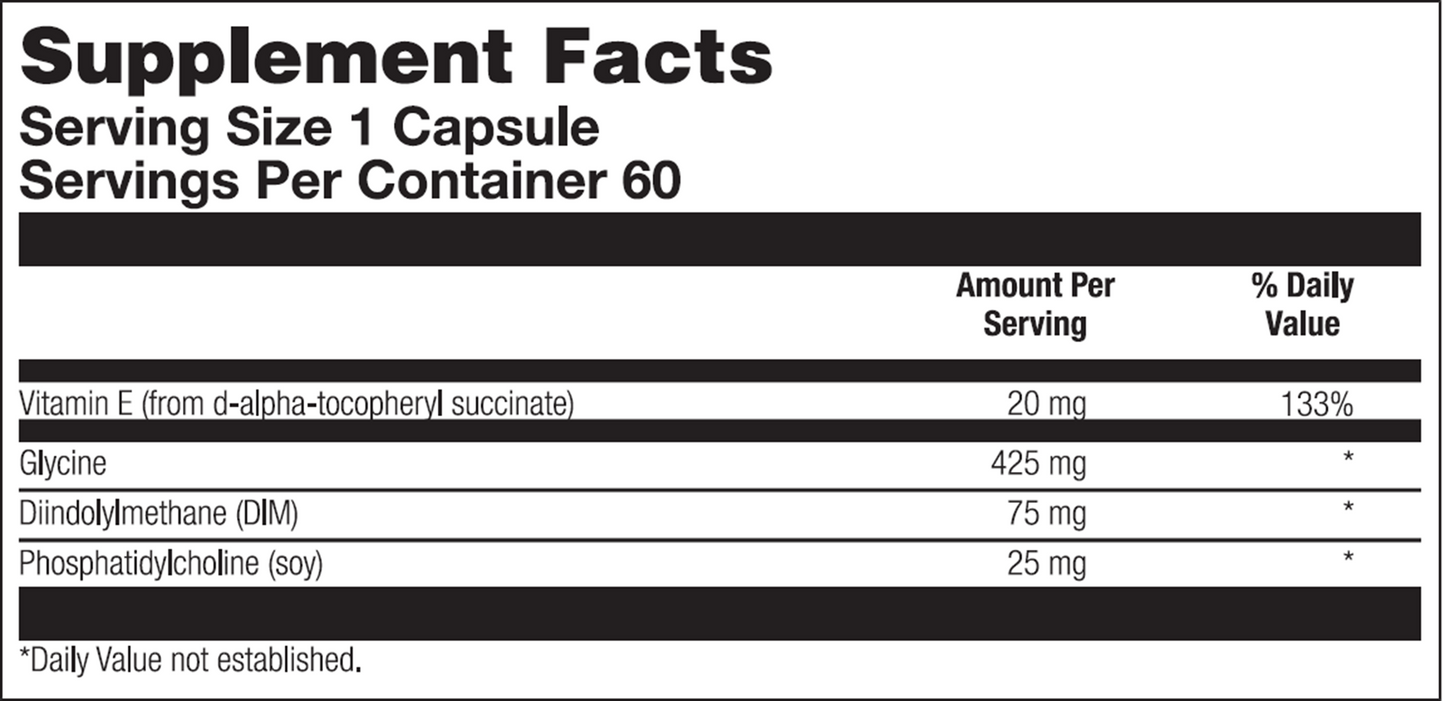 Supplement Facts
Serving Size 1 Capsule
Servings Per Container 60

| | Amount Per Serving | % Daily Value |
|---|---|---|
| Vitamin E (from d-alpha-tocopheryl succinate) | 20 mg | 133% |
| Glycine | 425 mg | * |
| Diindolylmethane (DIM) | 75 mg | * |
| Phosphatidylcholine (soy) | 25 mg | * |

*Daily Value not established.